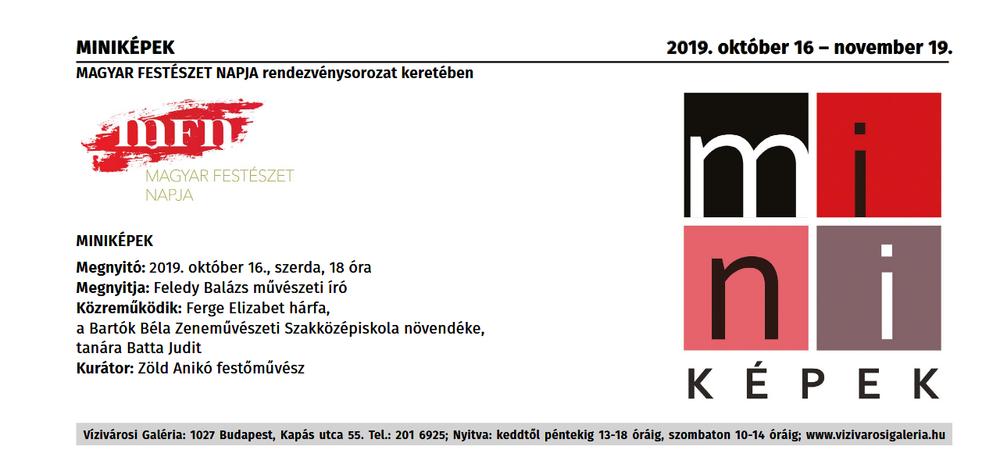 MINIKÉPEK
2019. október 16 – november 19.

MAGYAR FESTÉSZET NAPJA rendezvénysorozat keretében

mfn
MAGYAR FESTÉSZET NAPJA

MINIKÉPEK
Megnyitó: 2019. október 16., szerda, 18 óra
Megnyitja: Feledy Balázs művészeti író
Közreműködik: Ferge Elizabet hárfa, a Bartók Béla Zeneművészeti Szakközépiskola növendéke, tanára Batta Judit
Kurátor: Zöld Anikó festőművész

mi
ni
KÉPEK

Vízivárosi Galéria: 1027 Budapest, Kapás utca 55. Tel.: 201 6925; Nyitva: keddtől péntekig 13-18 óráig, szombaton 10-14 óráig; www.vizivarosigaleria.hu